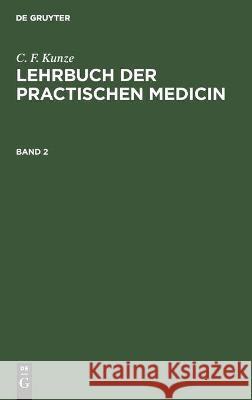 DE GRUYTER

C. F. Kunze

LEHRBUCH DER PRACTISCHEN MEDICIN

BAND 2

DE
G

Kraina Książek